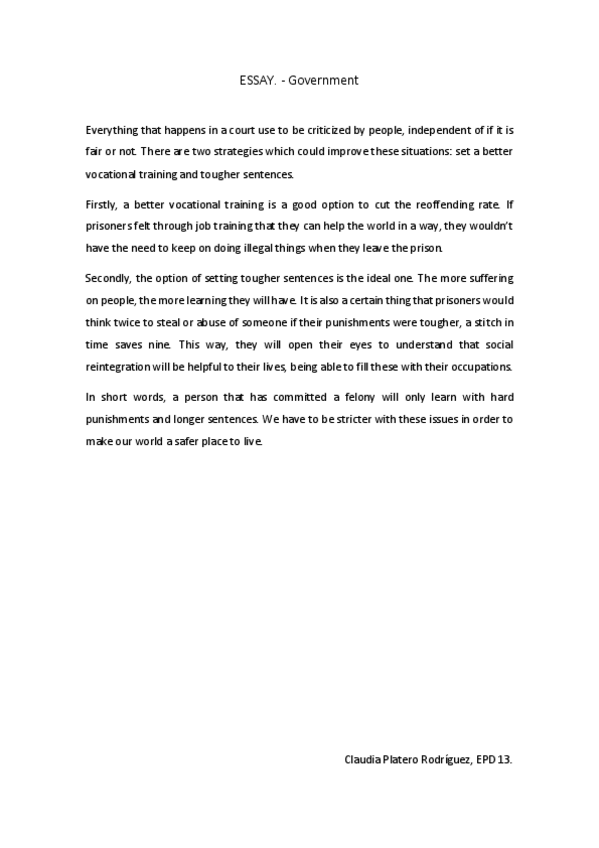 ESSAY. - Government

Everything that happens in a court use to be criticized by people, independent of if it is fair or not. There are two strategies which could improve these situations: set a better vocational training and tougher sentences.

Firstly, a better vocational training is a good option to cut the reoffending rate. If prisoners felt through job training that they can help the world in a way, they wouldn't have the need to keep on doing illegal things when they leave the prison.

Secondly, the option of setting tougher sentences is the ideal one. The more suffering on people, the more learning they will have. It is also a certain thing that prisoners would think twice to steal or abuse of someone if their punishments were tougher, a stitch in time saves nine. This way, they will open their eyes to understand that social reintegration will be helpful to their lives, being able to fill these with their occupations.

In short words, a person that has committed a felony will only learn with hard punishments and longer sentences. We have to be stricter with these issues in order to make our world a safer place to live.

Claudia Platero Rodríguez, EPD 13.